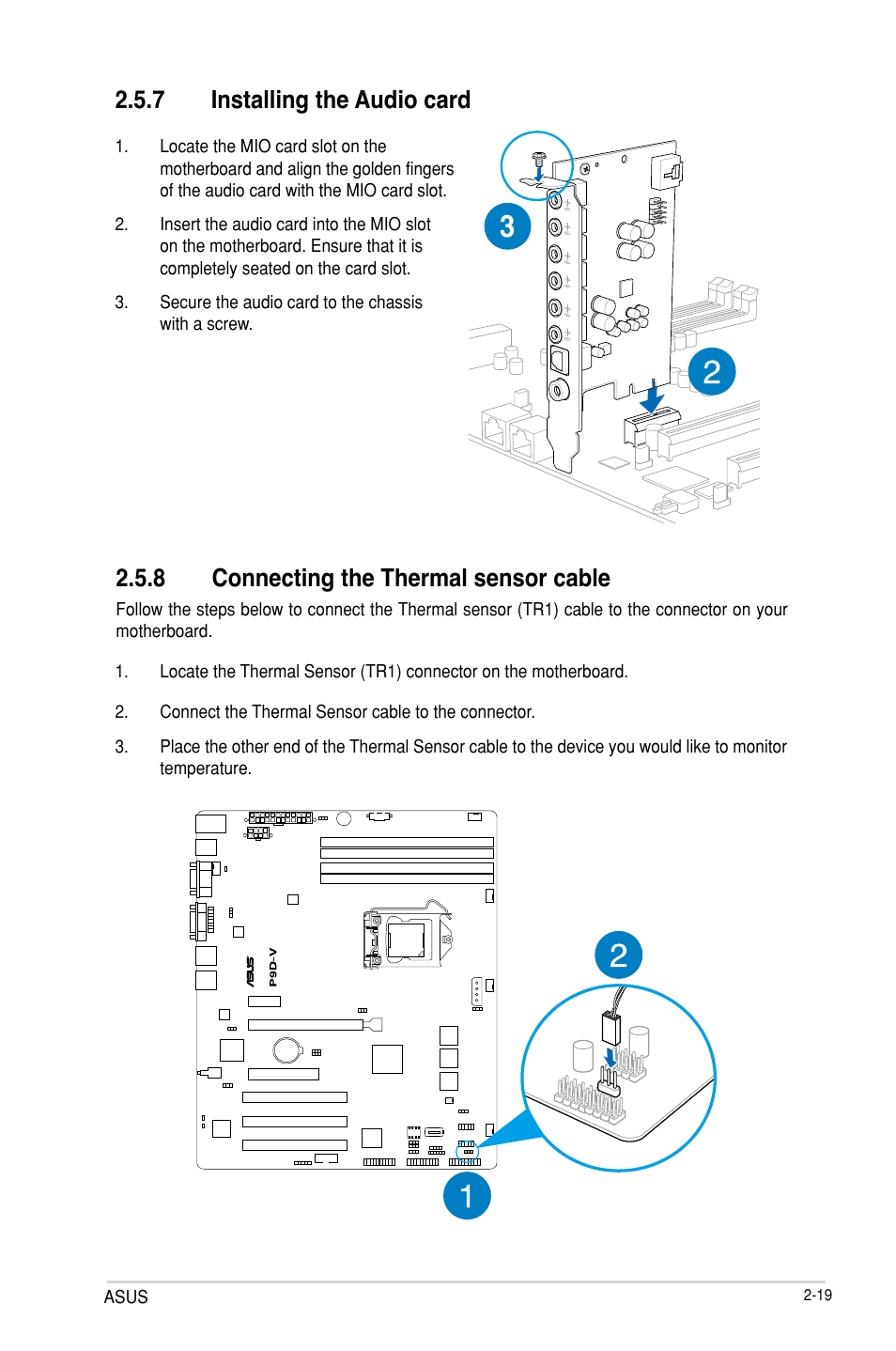 2.5.7 Installing the Audio card

1. Locate the MIO card slot on the motherboard and align the golden fingers of the audio card with the MIO card slot.

2. Insert the audio card into the MIO slot on the motherboard. Ensure that it is completely seated on the card slot.

3. Secure the audio card to the chassis with a screw.

3

2

2.5.8 Connecting the Thermal sensor cable

Follow the steps below to connect the Thermal sensor (TR1) cable to the connector on your motherboard.

1. Locate the Thermal Sensor (TR1) connector on the motherboard.

2. Connect the Thermal Sensor cable to the connector.

3. Place the other end of the Thermal Sensor cable to the device you would like to monitor temperature.

ASUS P9D-V

2

1

ASUS

2-19